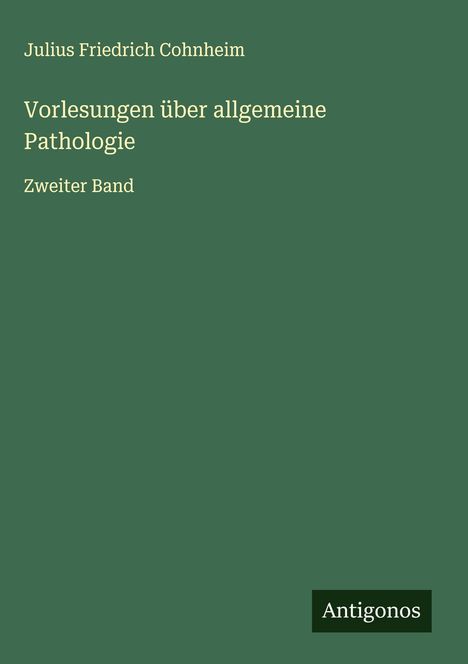 Julius Friedrich Cohnheim

Vorlesungen über allgemeine Pathologie

Zweiter Band

Antigonos